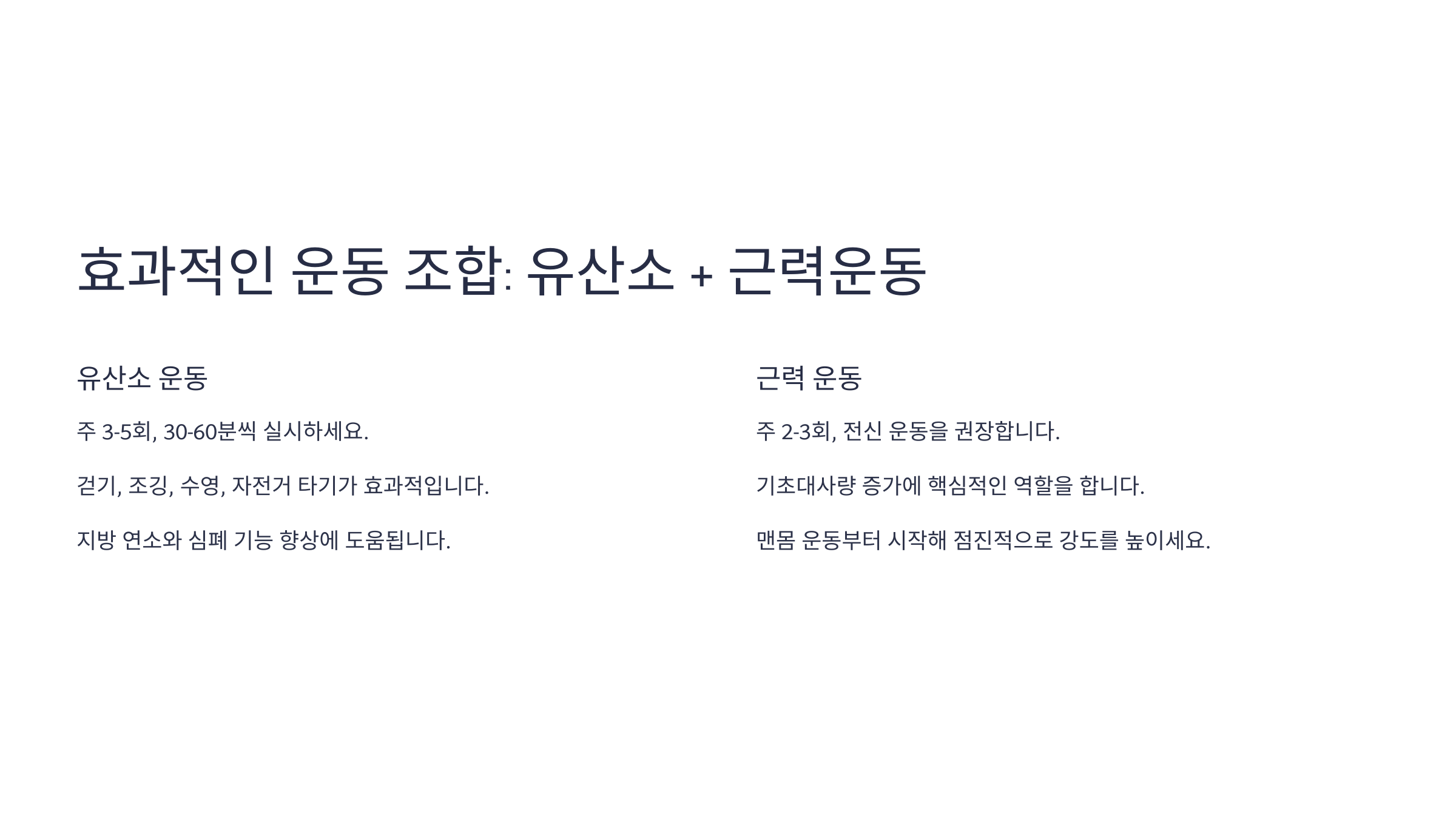 효과적인 운동 조합: 유산소 + 근력운동

유산소 운동

주 3-5회, 30-60분씩 실시하세요.

걷기, 조깅, 수영, 자전거 타기가 효과적입니다.

지방 연소와 심폐 기능 향상에 도움됩니다.

근력 운동

주 2-3회, 전신 운동을 권장합니다.

기초대사량 증가에 핵심적인 역할을 합니다.

맨몸 운동부터 시작해 점진적으로 강도를 높이세요.